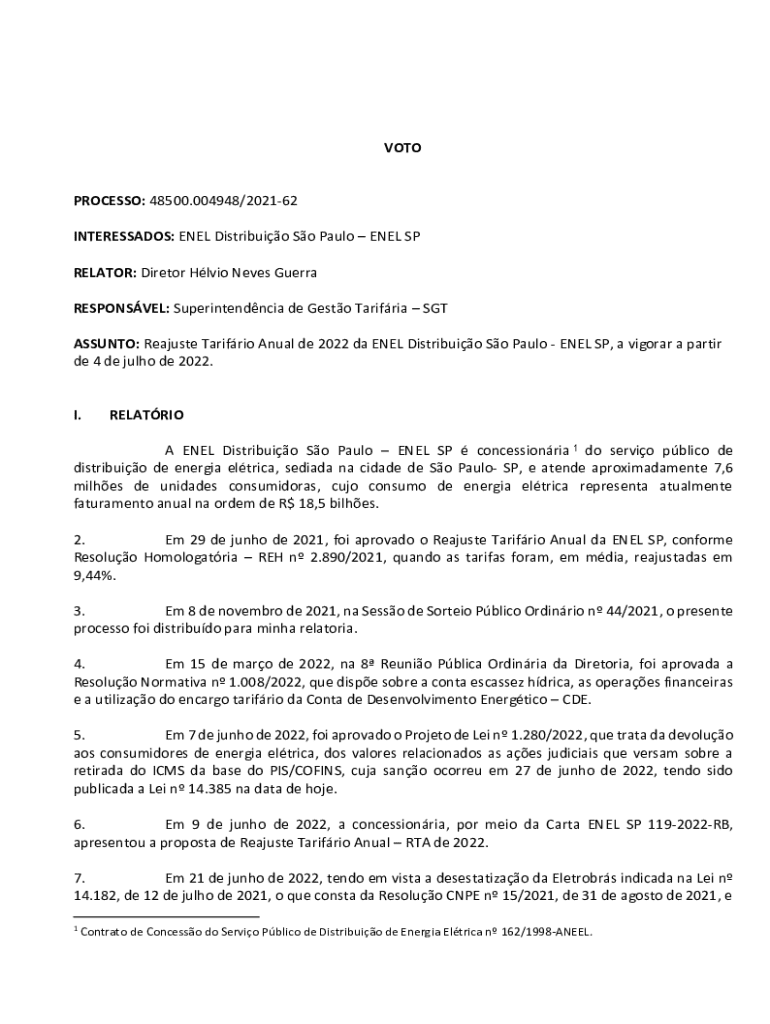 VOTO

PROCESSO: 48500.004948/2021-62

INTERESSADOS: ENEL Distribuição São Paulo – ENEL SP

RELATOR: Diretor Hélvio Neves Guerra

RESPONSÁVEL: Superintendência de Gestão Tarifária – SGT

ASSUNTO: Reajuste Tarifário Anual de 2022 da ENEL Distribuição São Paulo - ENEL SP, a vigorar a partir de 4 de julho de 2022.

I. RELATÓRIO

A ENEL Distribuição São Paulo – ENEL SP é concessionária $^1$ do serviço público de distribuição de energia elétrica, sediada na cidade de São Paulo- SP, e atende aproximadamente 7,6 milhões de unidades consumidoras, cujo consumo de energia elétrica representa atualmente faturamento anual na ordem de R$ 18,5 bilhões.

2. Em 29 de junho de 2021, foi aprovado o Reajuste Tarifário Anual da ENEL SP, conforme Resolução Homologatória – REH nº 2.890/2021, quando as tarifas foram, em média, reajustadas em 9,44%.

3. Em 8 de novembro de 2021, na Sessão de Sorteio Público Ordinário nº 44/2021, o presente processo foi distribuído para minha relatoria.

4. Em 15 de março de 2022, na 8ª Reunião Pública Ordinária da Diretoria, foi aprovada a Resolução Normativa nº 1.008/2022, que dispõe sobre a conta escassez hídrica, as operações financeiras e a utilização do encargo tarifário da Conta de Desenvolvimento Energético – CDE.

5. Em 7 de junho de 2022, foi aprovado o Projeto de Lei nº 1.280/2022, que trata da devolução aos consumidores de energia elétrica, dos valores relacionados as ações judiciais que versam sobre a retirada do ICMS da base do PIS/COFINS, cuja sanção ocorreu em 27 de junho de 2022, tendo sido publicada a Lei nº 14.385 na data de hoje.

6. Em 9 de junho de 2022, a concessionária, por meio da Carta ENEL SP 119-2022-RB, apresentou a proposta de Reajuste Tarifário Anual – RTA de 2022.

7. Em 21 de junho de 2022, tendo em vista a desestatização da Eletrobrás indicada na Lei nº 14.182, de 12 de julho de 2021, o que consta da Resolução CNPE nº 15/2021, de 31 de agosto de 2021, e

$^1$ Contrato de Concessão do Serviço Público de Distribuição de Energia Elétrica nº 162/1998-ANEEL.